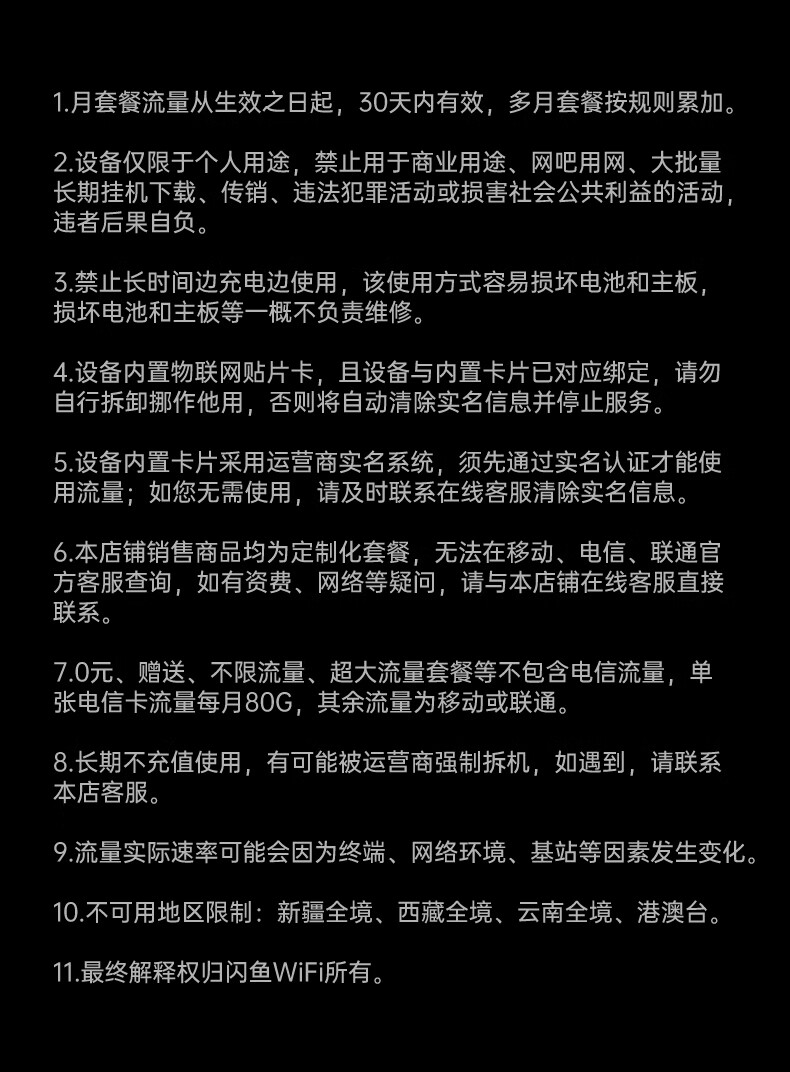 1.月套餐流量从生效之日起，30天内有效，多月套餐按规则累加。

2.设备仅限于个人用途，禁止用于商业用途、网吧用网、大批量长期挂机下载、传销、违法犯罪活动或损害社会公共利益的活动，违者后果自负。

3.禁止长时间边充电边使用，该使用方式容易损坏电池和主板，损坏电池和主板等一概不负责维修。

4.设备内置物联网贴片卡，且设备与内置卡片已对应绑定，请勿自行拆卸挪作他用，否则将自动清除实名信息并停止服务。

5.设备内置卡片采用运营商实名系统，须先通过实名认证才能使用流量；如您无需使用，请及时联系在线客服清除实名信息。

6.本店铺销售商品均为定制化套餐，无法在移动、电信、联通官方客服查询，如有资费、网络等疑问，请与本店铺在线客服直接联系。

7.0元、赠送、不限流量、超大流量套餐等不包含电信流量，单张电信卡流量每月80G，其余流量为移动或联通。

8.长期不充值使用，有可能被运营商强制拆机，如遇到，请联系本店客服。

9.流量实际速率可能会因为终端、网络环境、基站等因素发生变化。

10.不可用地区限制：新疆全境、西藏全境、云南全境、港澳台。

11.最终解释权归闪鱼WiFi所有。